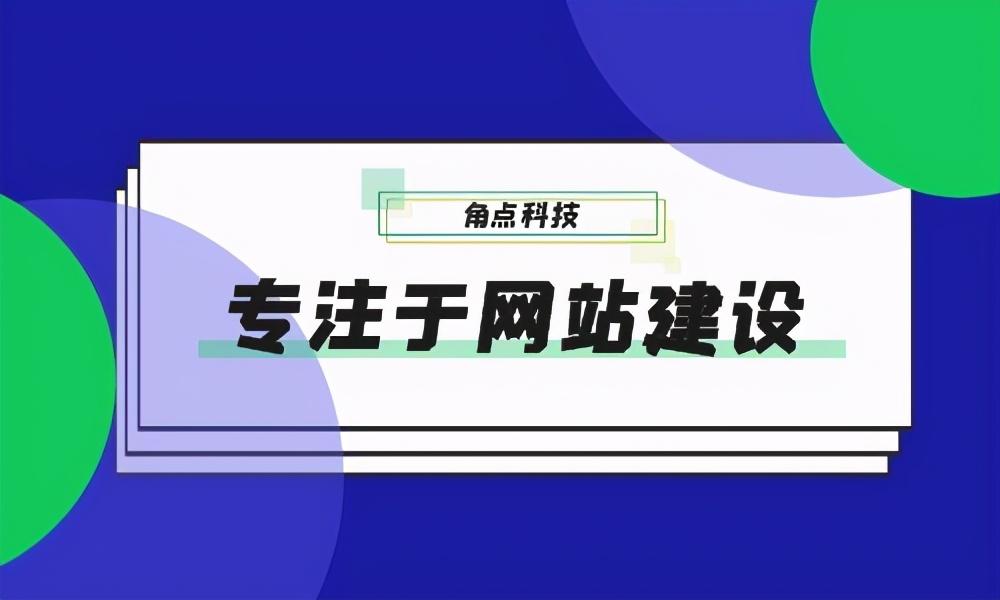 角点科技

专注于网站建设